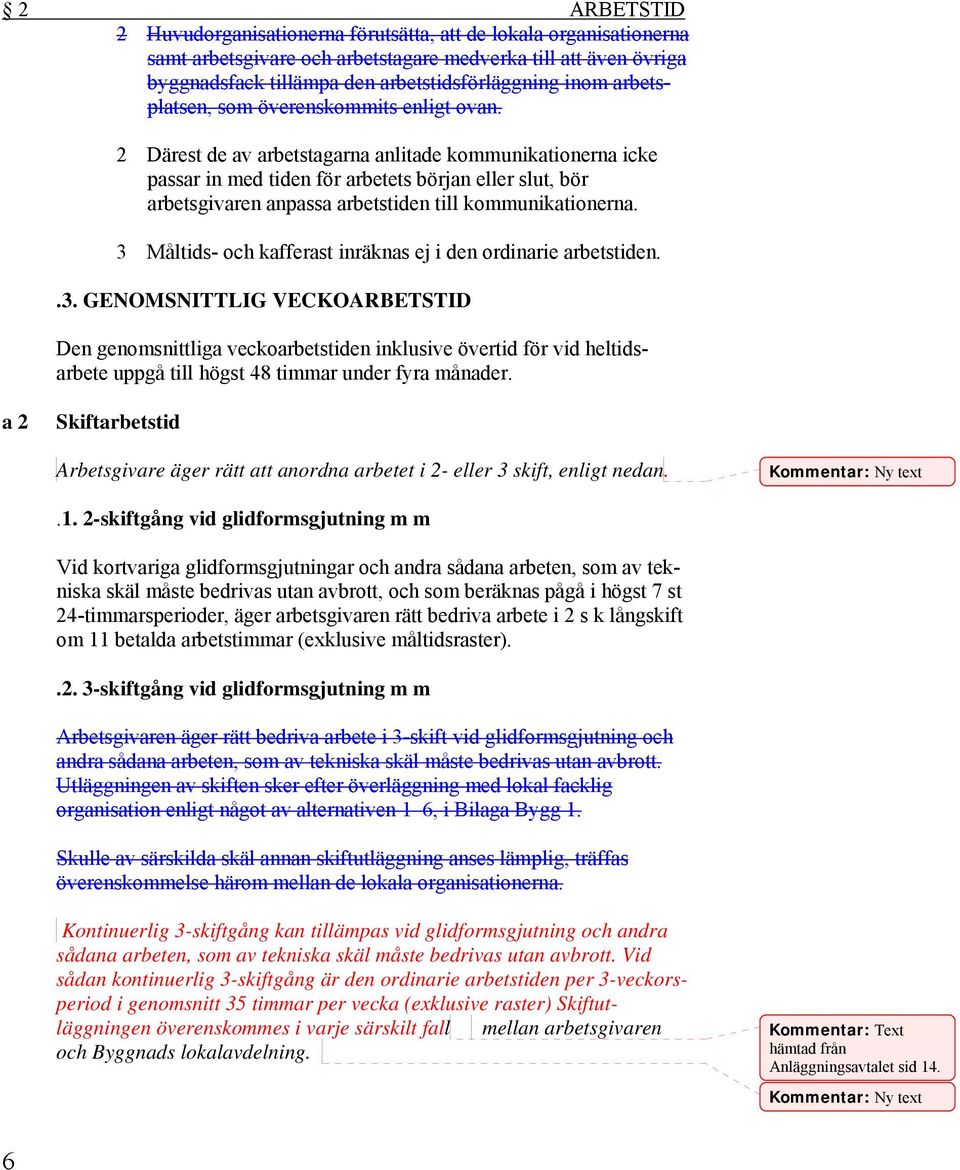 § 2 ARBETSTID

2 Huvudorganisationerna förutsätta, att de lokala organisationerna samt arbetsgivare och arbetstagare medverka till att även övriga byggnadsfack tillämpa den arbetstidsförläggning inom arbetsplatsen, som överenskommits enligt ovan.

2 Därest de av arbetstagarna anlitade kommunikationerna icke passar in med tiden för arbetets början eller slut, bör arbetsgivaren anpassa arbetstiden till kommunikationerna.

3 Måltids- och kafferast inräknas ej i den ordinarie arbetstiden.

.3. GENOMSNITTLIG VECKOARBETSTID

Den genomsnittliga veckoarbetstiden inklusive övertid för vid heltidsarbete uppgå till högst 48 timmar under fyra månader.

a 2 Skiftarbetstid

Arbetsgivare äger rätt att anordna arbetet i 2- eller 3 skift, enligt nedan.

Kommentar: Ny text

.1. 2-skiftgång vid glidformsgjutning m m

Vid kortvariga glidformsgjutningar och andra sådana arbeten, som av tekniska skäl måste bedrivas utan avbrott, och som beräknas pågå i högst 7 st 24-timmarsperioder, äger arbetsgivaren rätt bedriva arbete i 2 s k långskift om 11 betalda arbetstimmar (exklusive måltidsraster).

.2. 3-skiftgång vid glidformsgjutning m m

Arbetsgivaren äger rätt bedriva arbete i 3-skift vid glidformsgjutning och andra sådana arbeten, som av tekniska skäl måste bedrivas utan avbrott. Utläggningen av skiften sker efter överläggning med lokal facklig organisation enligt något av alternativen 1–6, i Bilaga Bygg 1.

Skulle av särskilda skäl annan skiftutläggning anses lämplig, träffas överenskommelse härom mellan de lokala organisationerna.

Kontinuerlig 3-skiftgång kan tillämpas vid glidformsgjutning och andra sådana arbeten, som av tekniska skäl måste bedrivas utan avbrott. Vid sådan kontinuerlig 3-skiftgång är den ordinarie arbetstiden per 3-veckorsperiod i genomsnitt 35 timmar per vecka (exklusive raster) Skiftutläggningen överenskommes i varje särskilt fall mellan arbetsgivaren och Byggnads lokalavdelning.

Kommentar: Text hämtad från Anläggningsavtalet sid 14.

Kommentar: Ny text

6